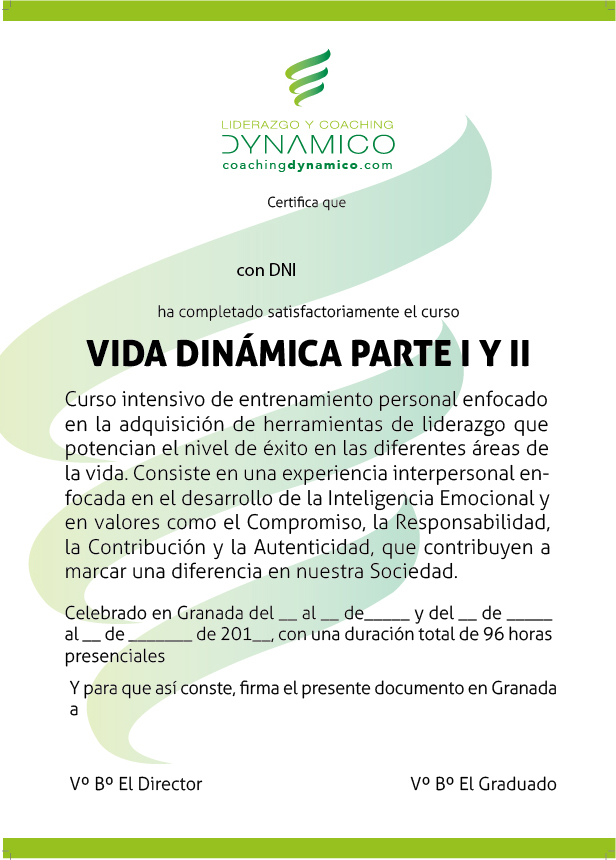 LIDERAZGO Y COACHING
DYNAMICO
coachingdynamico.com

Certifica que

con DNI

ha completado satisfactoriamente el curso

VIDA DINÁMICA PARTE I Y II

Curso intensivo de entrenamiento personal enfocado en la adquisición de herramientas de liderazgo que potencian el nivel de éxito en las diferentes áreas de la vida. Consiste en una experiencia interpersonal enfocada en el desarrollo de la Inteligencia Emocional y en valores como el Compromiso, la Responsabilidad, la Contribución y la Autenticidad, que contribuyen a marcar una diferencia en nuestra Sociedad.

Celebrado en Granada del __ al __ de_____ y del __ de _____ al __ de _______ de 201__, con una duración total de 96 horas presenciales

Y para que así conste, firma el presente documento en Granada a

Vº Bº El Director

Vº Bº El Graduado